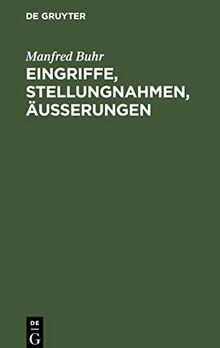 DE GRUYTER

Manfred Buhr

EINGRIFFE, STELLUNGNAHMEN, ÄUSSERUNGEN

DE
G